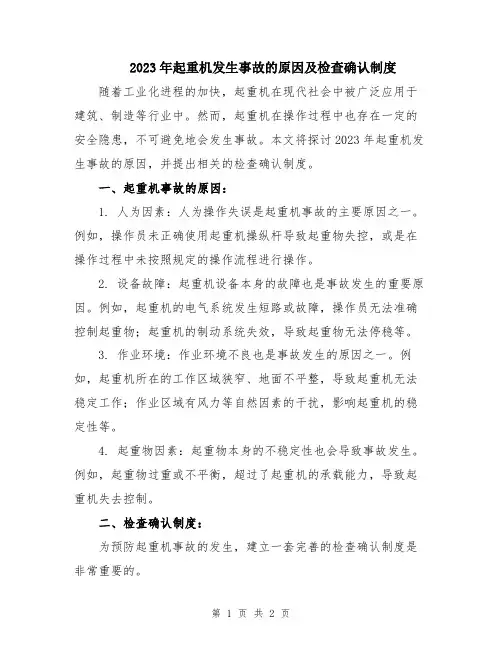 2023年起重机发生事故的原因及检查确认制度

随着工业化进程的加快，起重机在现代社会中被广泛应用于建筑、制造等行业中。然而，起重机在操作过程中也存在一定的安全隐患，不可避免地会发生事故。本文将探讨2023年起重机发生事故的原因，并提出相关的检查确认制度。

一、起重机事故的原因：

1. 人为因素：人为操作失误是起重机事故的主要原因之一。例如，操作员未正确使用起重机操纵杆导致起重物失控，或是在操作过程中未按照规定的操作流程进行操作。

2. 设备故障：起重机设备本身的故障也是事故发生的重要原因。例如，起重机的电气系统发生短路或故障，操作员无法准确控制起重物；起重机的制动系统失效，导致起重物无法停稳等。

3. 作业环境：作业环境不良也是事故发生的原因之一。例如，起重机所在的工作区域狭窄、地面不平整，导致起重机无法稳定工作；作业区域有风力等自然因素的干扰，影响起重机的稳定性等。

4. 起重物因素：起重物本身的不稳定性也会导致事故发生。例如，起重物过重或不平衡，超过了起重机的承载能力，导致起重机失去控制。

二、检查确认制度：

为预防起重机事故的发生，建立一套完善的检查确认制度是非常重要的。

第 1 页 共 2 页